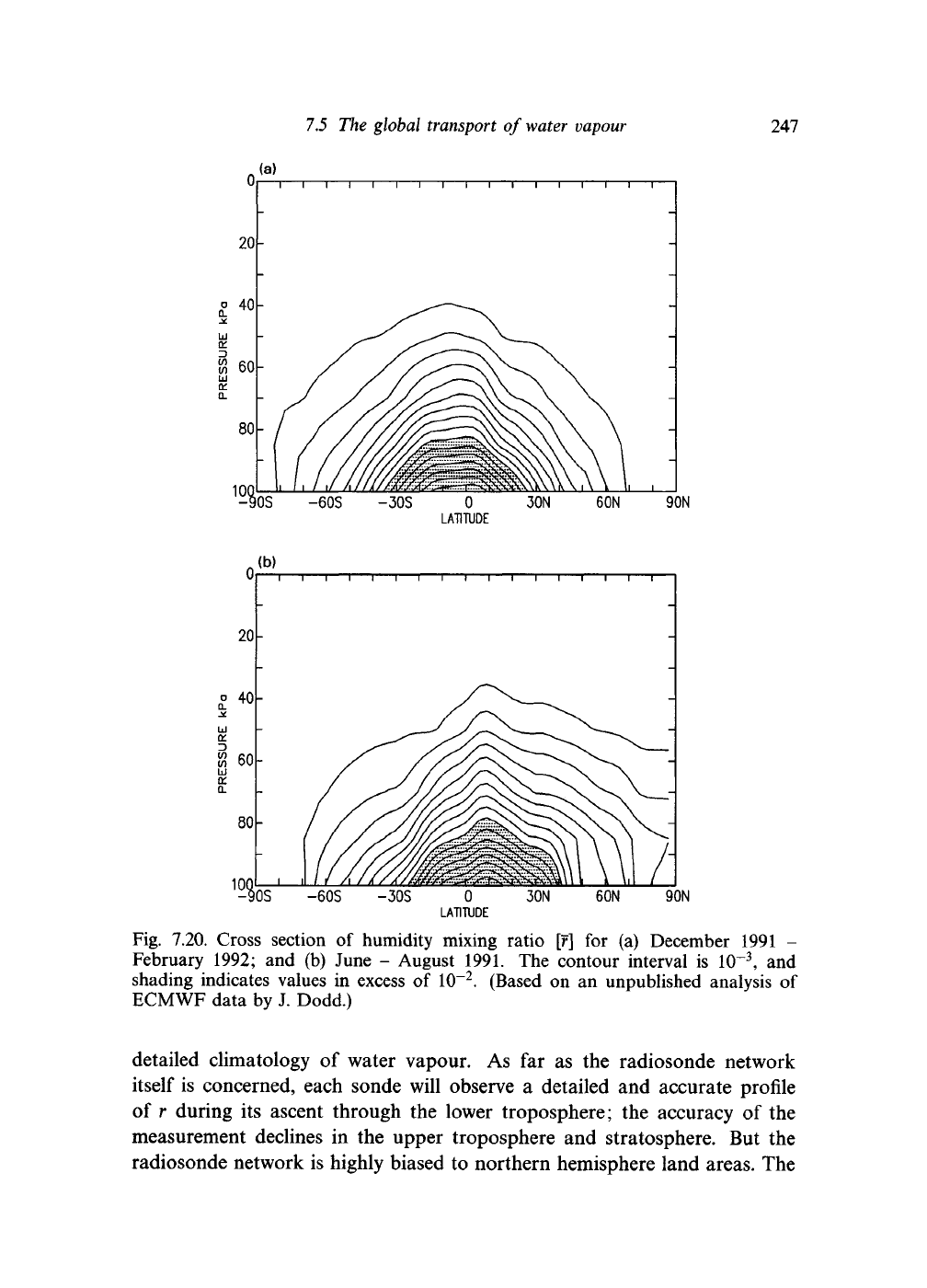 7.5 The global transport of water vapour 247

(a)

0

20

40

60

80

100

PRESSURE kPa

-90S -60S -30S 0 30N 60N 90N

LATITUDE

(b)

0

20

40

60

80

100

PRESSURE kPa

-90S -60S -30S 0 30N 60N 90N

LATITUDE

Fig. 7.20. Cross section of humidity mixing ratio $[\bar{r}]$ for (a) December 1991 – February 1992; and (b) June – August 1991. The contour interval is $10^{-3}$, and shading indicates values in excess of $10^{-2}$. (Based on an unpublished analysis of ECMWF data by J. Dodd.)

detailed climatology of water vapour. As far as the radiosonde network itself is concerned, each sonde will observe a detailed and accurate profile of $r$ during its ascent through the lower troposphere; the accuracy of the measurement declines in the upper troposphere and stratosphere. But the radiosonde network is highly biased to northern hemisphere land areas. The